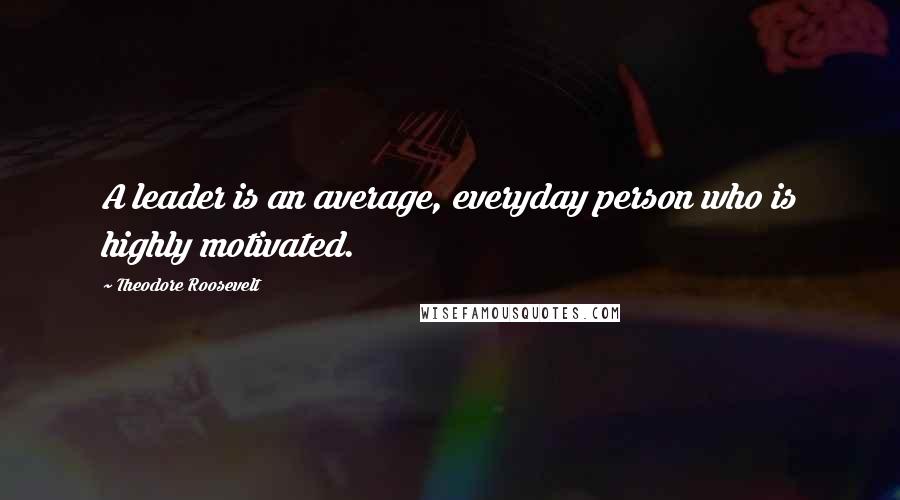 A leader is an average, everyday person who is highly motivated.

~ Theodore Roosevelt

WISEFAMOUSQUOTES.COM